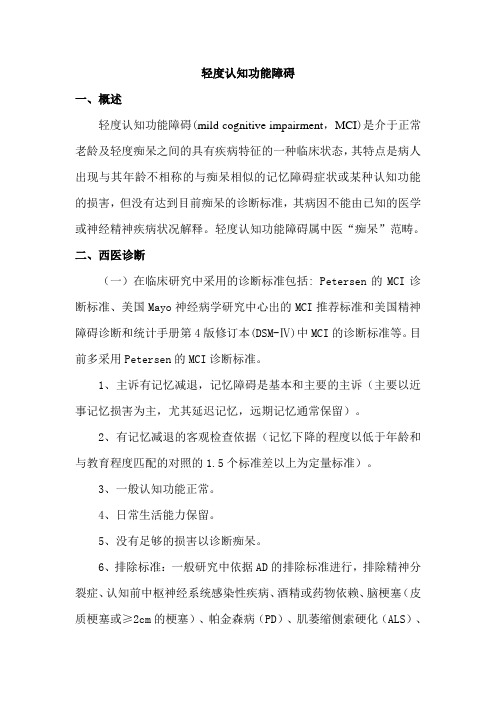 轻度认知功能障碍

一、概述

轻度认知功能障碍(mild cognitive impairment，MCI)是介于正常老龄及轻度痴呆之间的具有疾病特征的一种临床状态，其特点是病人出现与其年龄不相称的与痴呆相似的记忆障碍症状或某种认知功能的损害，但没有达到目前痴呆的诊断标准，其病因不能由已知的医学或神经精神疾病状况解释。轻度认知功能障碍属中医“痴呆”范畴。

二、西医诊断

（一）在临床研究中采用的诊断标准包括: Petersen 的 MCI 诊断标准、美国 Mayo 神经病学研究中心出的 MCI 推荐标准和美国精神障碍诊断和统计手册第 4 版修订本(DSM-Ⅳ)中 MCI 的诊断标准等。目前多采用 Petersen 的 MCI 诊断标准。

1、主诉有记忆减退，记忆障碍是基本和主要的主诉（主要以近事记忆损害为主，尤其延迟记忆，远期记忆通常保留）。

2、有记忆减退的客观检查依据（记忆下降的程度以低于年龄和与教育程度匹配的对照的 1.5 个标准差以上为定量标准）。

3、一般认知功能正常。

4、日常生活能力保留。

5、没有足够的损害以诊断痴呆。

6、排除标准：一般研究中依据 AD 的排除标准进行，排除精神分裂症、认知前中枢神经系统感染性疾病、酒精或药物依赖、脑梗塞（皮质梗塞或≥2cm 的梗塞）、帕金森病（PD）、肌萎缩侧索硬化（ALS）、